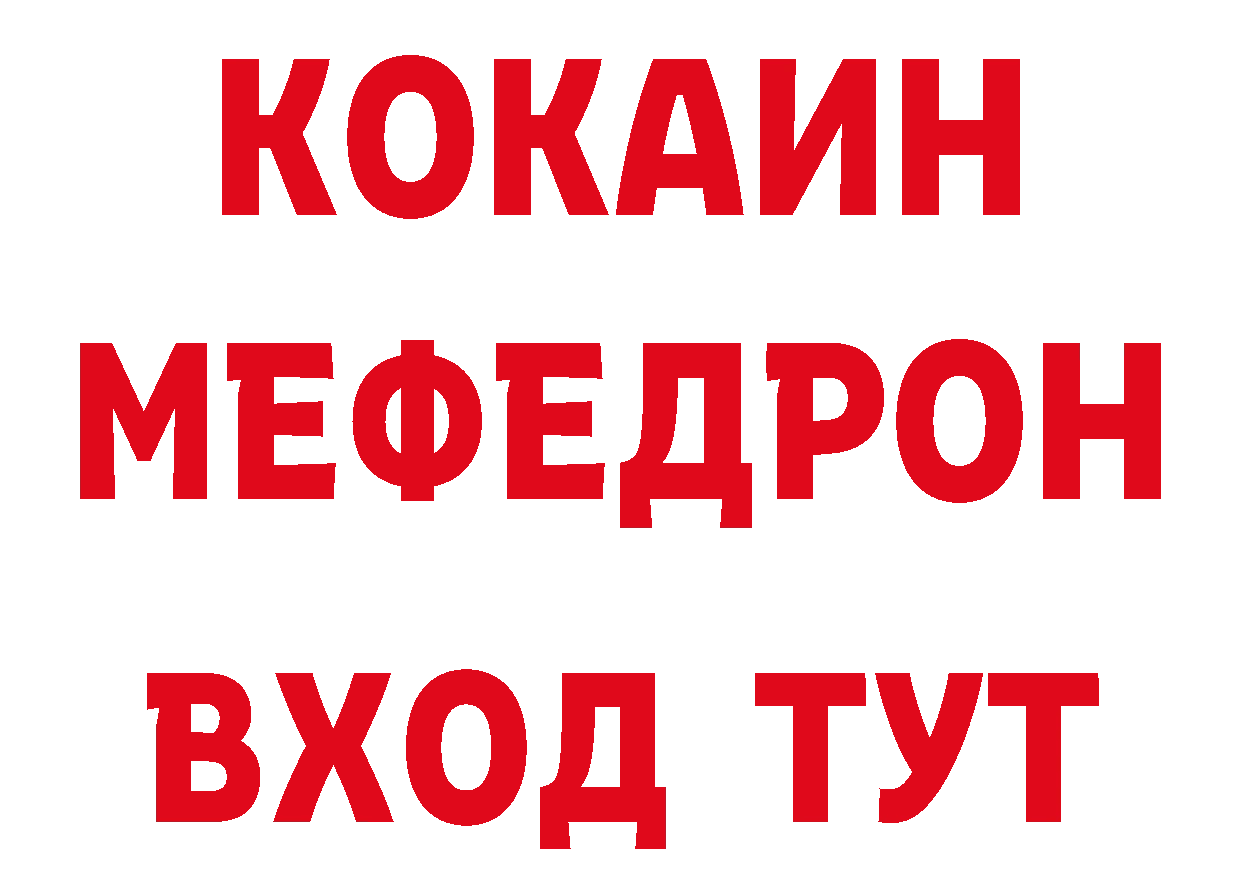 КОКАИН
МЕФЕДРОН
ВХОД ТУТ